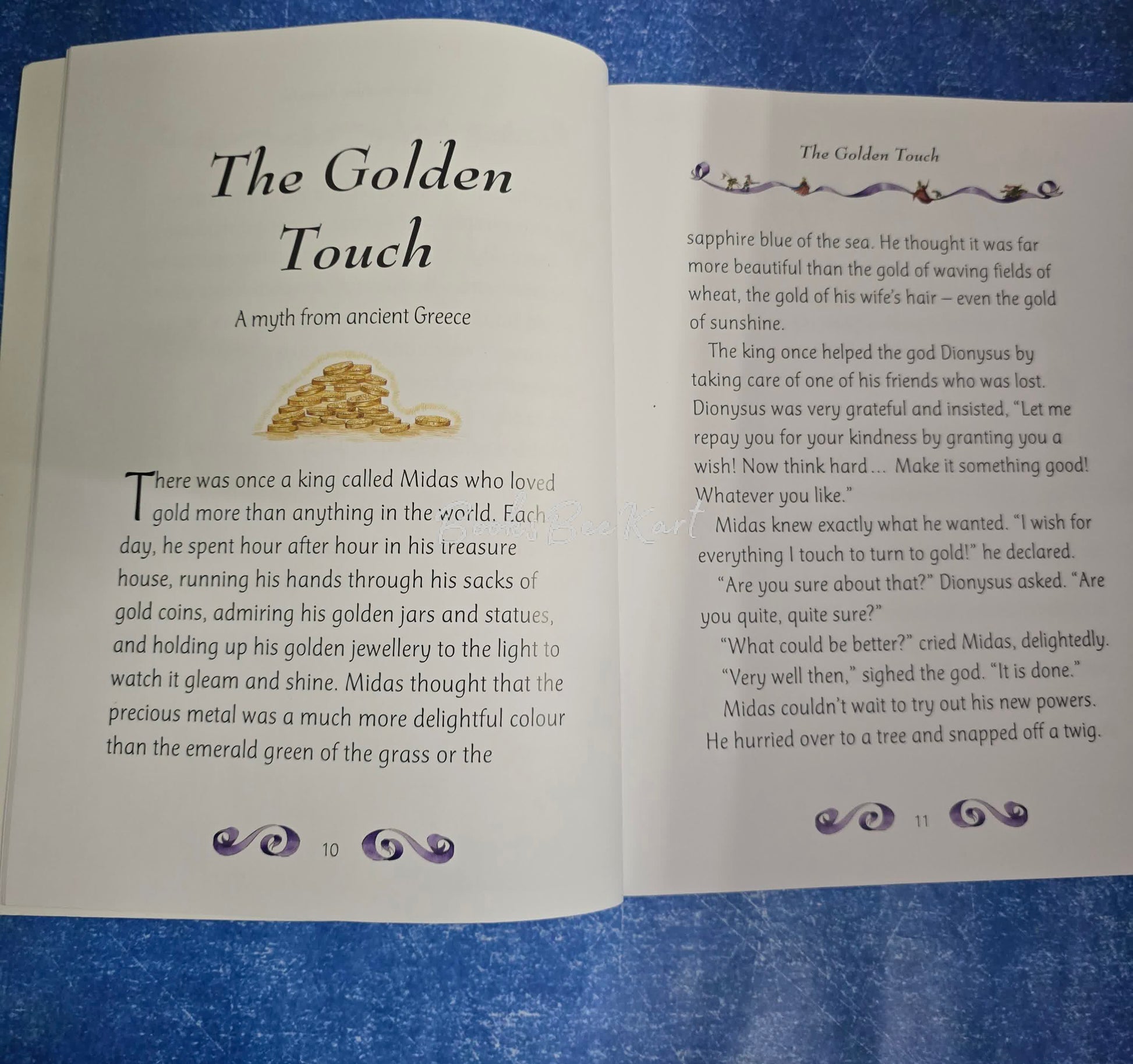 The Golden Touch

A myth from ancient Greece

There was once a king called Midas who loved gold more than anything in the world. Each day, he spent hour after hour in his treasure house, running his hands through his sacks of gold coins, admiring his golden jars and statues, and holding up his golden jewellery to the light to watch it gleam and shine. Midas thought that the precious metal was a much more delightful colour than the emerald green of the grass or the

10

The Golden Touch

sapphire blue of the sea. He thought it was far more beautiful than the gold of waving fields of wheat, the gold of his wife's hair – even the gold of sunshine.

The king once helped the god Dionysus by taking care of one of his friends who was lost. Dionysus was very grateful and insisted, "Let me repay you for your kindness by granting you a wish! Now think hard... Make it something good! Whatever you like."

Midas knew exactly what he wanted. "I wish for everything I touch to turn to gold!" he declared.

"Are you sure about that?" Dionysus asked. "Are you quite, quite sure?"

"What could be better?" cried Midas, delightedly.

"Very well then," sighed the god. "It is done."

Midas couldn't wait to try out his new powers. He hurried over to a tree and snapped off a twig.

11

BooksBeeKart